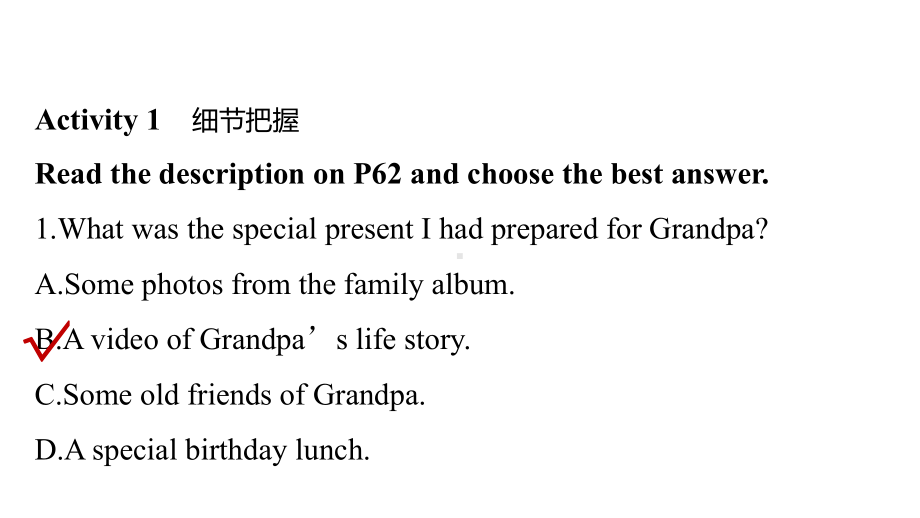 Activity 1　细节把握

Read the description on P62 and choose the best answer.

1.What was the special present I had prepared for Grandpa?

A.Some photos from the family album.

B.A video of Grandpa’s life story.

C.Some old friends of Grandpa.

D.A special birthday lunch.